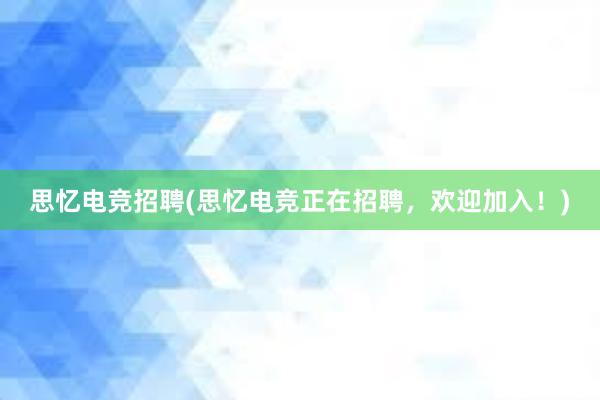 思忆电竞招聘(思忆电竞正在招聘，欢迎加入！)